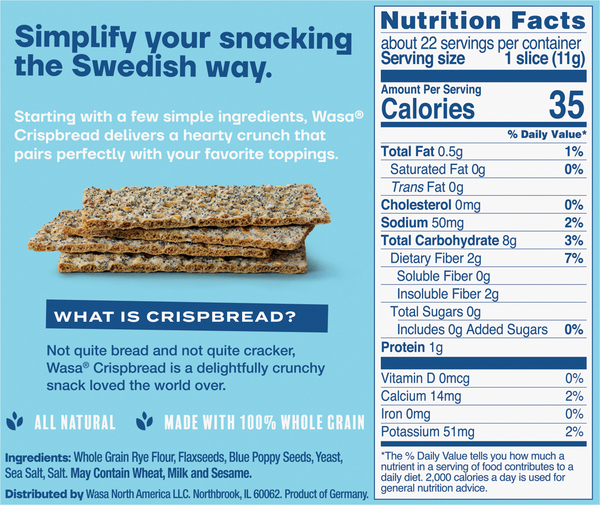 Simplify your snacking the Swedish way.

Starting with a few simple ingredients, Wasa® Crispbread delivers a hearty crunch that pairs perfectly with your favorite toppings.

WHAT IS CRISPBREAD?

Not quite bread and not quite cracker, Wasa® Crispbread is a delightfully crunchy snack loved the world over.

ALL NATURAL

MADE WITH 100% WHOLE GRAIN

Ingredients: Whole Grain Rye Flour, Flaxseeds, Blue Poppy Seeds, Yeast, Sea Salt, Salt. May Contain Wheat, Milk and Sesame.

Distributed by Wasa North America LLC. Northbrook, IL 60062. Product of Germany.

Nutrition Facts
about 22 servings per container
Serving size 1 slice (11g)

Amount Per Serving
Calories 35

% Daily Value*
Total Fat 0.5g 1%
Saturated Fat 0g 0%
Trans Fat 0g
Cholesterol 0mg 0%
Sodium 50mg 2%
Total Carbohydrate 8g 3%
Dietary Fiber 2g 7%
Soluble Fiber 0g
Insoluble Fiber 2g
Total Sugars 0g
Includes 0g Added Sugars 0%
Protein 1g

Vitamin D 0mcg 0%
Calcium 14mg 2%
Iron 0mg 0%
Potassium 51mg 2%

*The % Daily Value tells you how much a nutrient in a serving of food contributes to a daily diet. 2,000 calories a day is used for general nutrition advice.